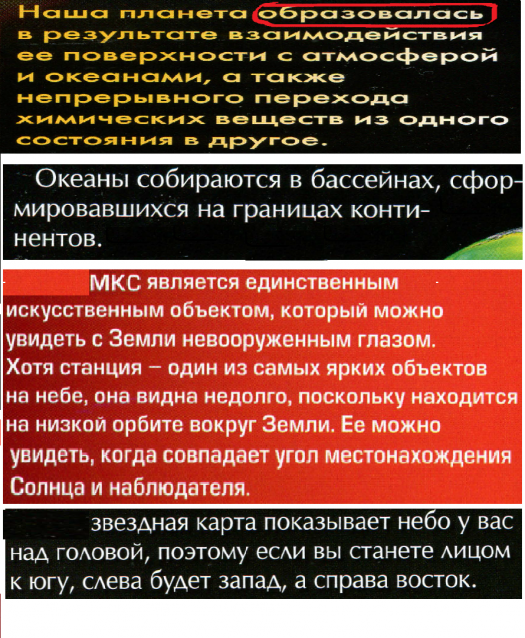 Наша планета образовалась в результате взаимодействия ее поверхности с атмосферой и океанами, а также непрерывного перехода химических веществ из одного состояния в другое.

Океаны собираются в бассейнах, сформировавшихся на границах континентов.

МКС является единственным искусственным объектом, который можно увидеть с Земли невооруженным глазом. Хотя станция – один из самых ярких объектов на небе, она видна недолго, поскольку находится на низкой орбите вокруг Земли. Ее можно увидеть, когда совпадает угол местонахождения Солнца и наблюдателя.

звездная карта показывает небо у вас над головой, поэтому если вы станете лицом к югу, слева будет запад, а справа восток.